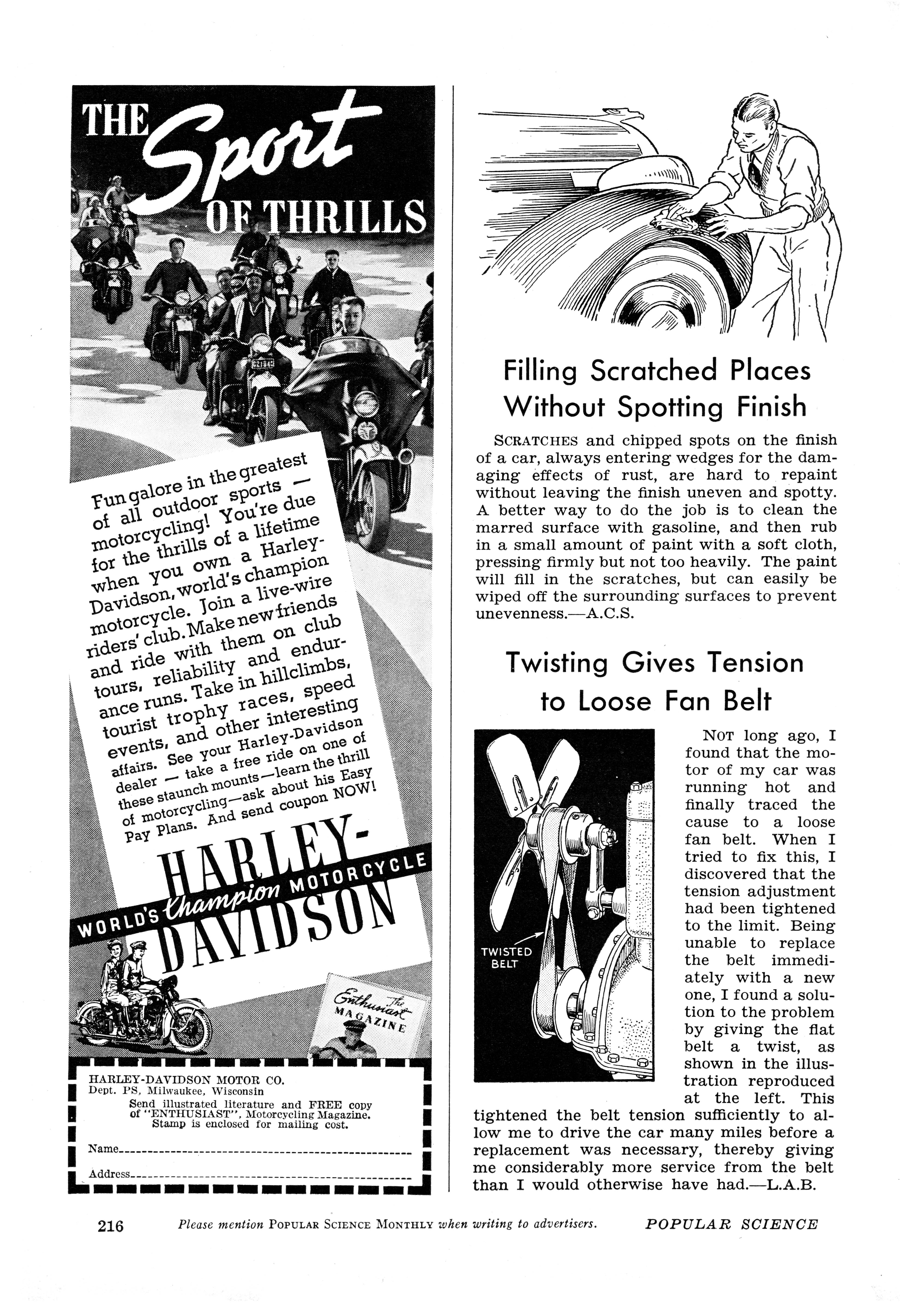 THE Sport OF THRILLS

Fun galore in the greatest of all outdoor sports — motorcycling! You're due for the thrills of a lifetime when you own a Harley-Davidson, world's champion motorcycle. Join a live-wire riders' club. Make new friends and ride with them on club tours, reliability and endurance runs. Take in hillclimbs, tourist trophy races, speed events, and other interesting affairs. See your Harley-Davidson dealer — take a free ride on one of these staunch mounts—learn the thrill of motorcycling—ask about his Easy Pay Plans. And send coupon NOW!

HARLEY-DAVIDSON
WORLD'S Champion MOTORCYCLE

The Enthusiast MAGAZINE

HARLEY-DAVIDSON MOTOR CO.
Dept. PS, Milwaukee, Wisconsin
Send illustrated literature and FREE copy of "ENTHUSIAST", Motorcycling Magazine. Stamp is enclosed for mailing cost.

Name

Address

Filling Scratched Places Without Spotting Finish

SCRATCHES and chipped spots on the finish of a car, always entering wedges for the damaging effects of rust, are hard to repaint without leaving the finish uneven and spotty. A better way to do the job is to clean the marred surface with gasoline, and then rub in a small amount of paint with a soft cloth, pressing firmly but not too heavily. The paint will fill in the scratches, but can easily be wiped off the surrounding surfaces to prevent unevenness.—A.C.S.

Twisting Gives Tension to Loose Fan Belt

TWISTED BELT

NOT long ago, I found that the motor of my car was running hot and finally traced the cause to a loose fan belt. When I tried to fix this, I discovered that the tension adjustment had been tightened to the limit. Being unable to replace the belt immediately with a new one, I found a solution to the problem by giving the flat belt a twist, as shown in the illustration reproduced at the left. This tightened the belt tension sufficiently to allow me to drive the car many miles before a replacement was necessary, thereby giving me considerably more service from the belt than I would otherwise have had.—L.A.B.

216 Please mention POPULAR SCIENCE MONTHLY when writing to advertisers. POPULAR SCIENCE